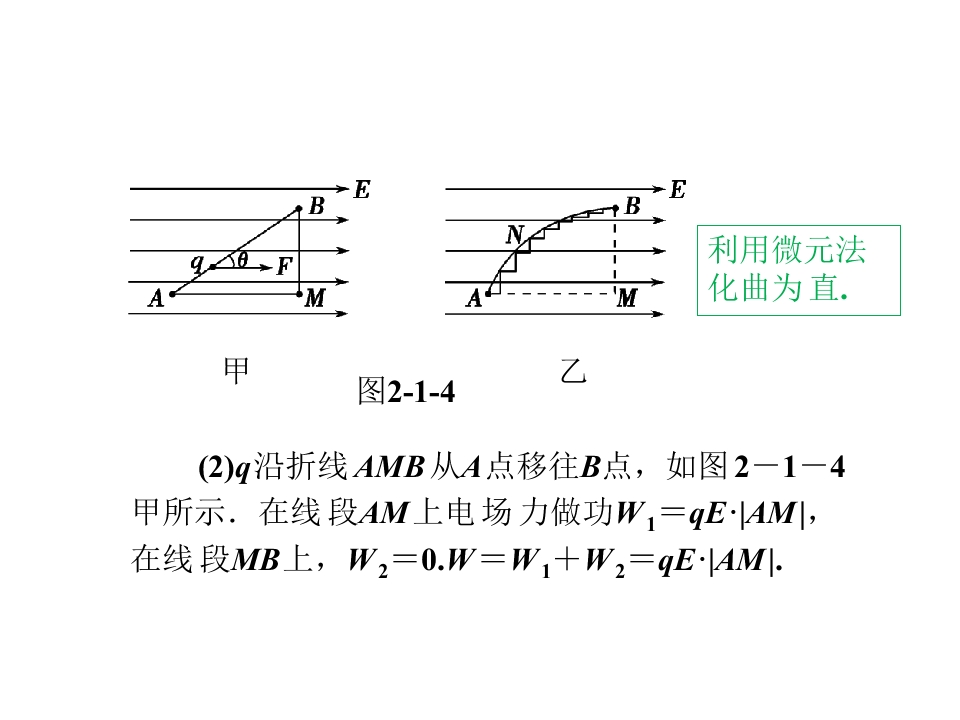 E
B
q θ F
A M

E
B
N
A M

利用微元法化曲为直.

甲 乙
图2-1-4

(2)q沿折线AMB从A点移往B点，如图2－1－4甲所示．在线段AM上电场力做功$W_1=qE\cdot|AM|$，在线段MB上，$W_2=0$.$W=W_1+W_2=qE\cdot|AM|$.